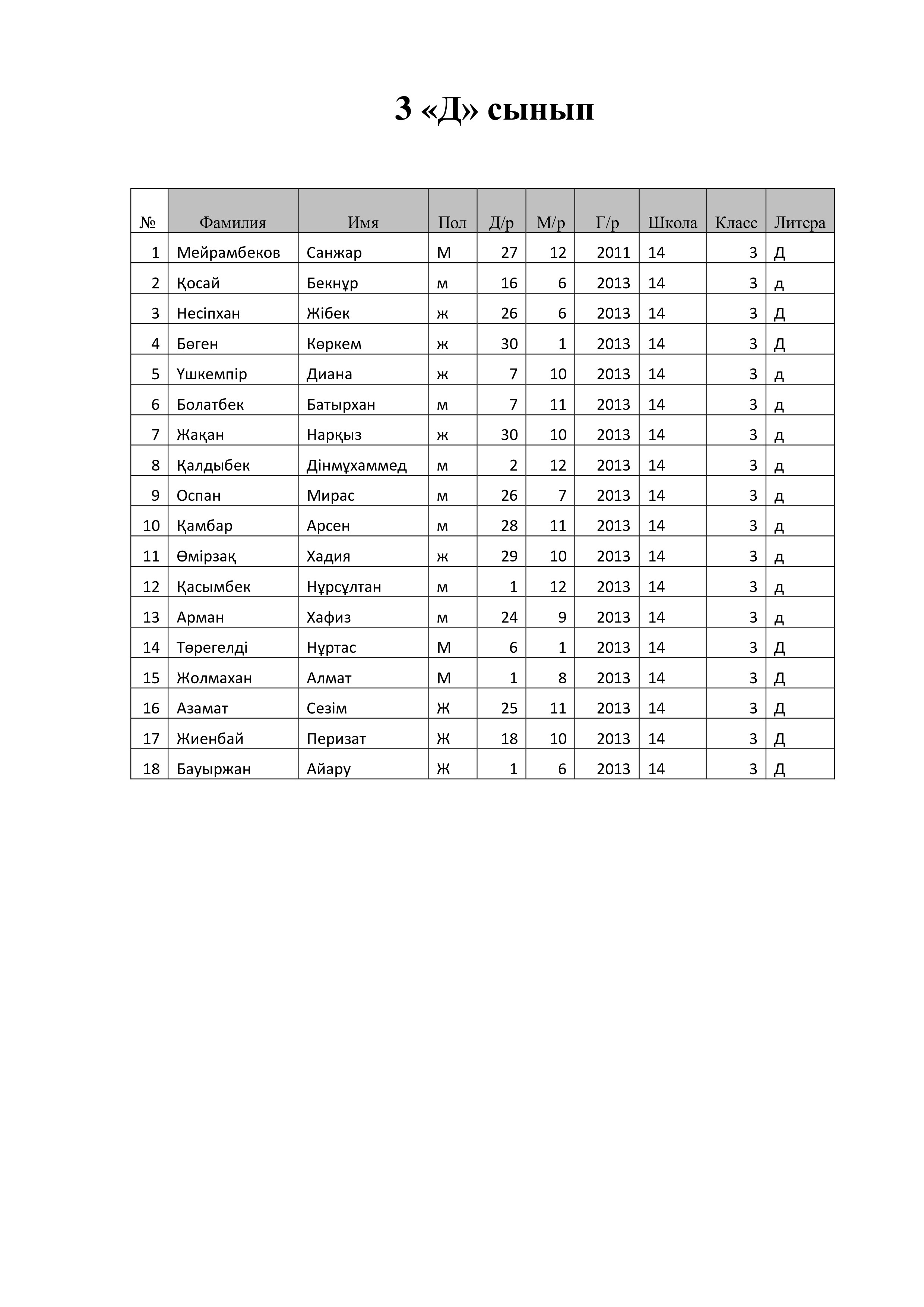 3 «Д» сынып

| № | Фамилия | Имя | Пол | Д/р | М/р | Г/р | Школа | Класс | Литера |
|---|---|---|---|---|---|---|---|---|---|
| 1 | Мейрамбеков | Санжар | М | 27 | 12 | 2011 | 14 | 3 | Д |
| 2 | Қосай | Бекнұр | м | 16 | 6 | 2013 | 14 | 3 | д |
| 3 | Несіпхан | Жібек | ж | 26 | 6 | 2013 | 14 | 3 | Д |
| 4 | Бөген | Көркем | ж | 30 | 1 | 2013 | 14 | 3 | Д |
| 5 | Үшкемпір | Диана | ж | 7 | 10 | 2013 | 14 | 3 | д |
| 6 | Болатбек | Батырхан | м | 7 | 11 | 2013 | 14 | 3 | д |
| 7 | Жақан | Нарқыз | ж | 30 | 10 | 2013 | 14 | 3 | д |
| 8 | Қалдыбек | Дінмұхаммед | м | 2 | 12 | 2013 | 14 | 3 | д |
| 9 | Оспан | Мирас | м | 26 | 7 | 2013 | 14 | 3 | д |
| 10 | Қамбар | Арсен | м | 28 | 11 | 2013 | 14 | 3 | д |
| 11 | Өмірзақ | Хадия | ж | 29 | 10 | 2013 | 14 | 3 | д |
| 12 | Қасымбек | Нұрсұлтан | м | 1 | 12 | 2013 | 14 | 3 | д |
| 13 | Арман | Хафиз | м | 24 | 9 | 2013 | 14 | 3 | д |
| 14 | Төрегелді | Нұртас | М | 6 | 1 | 2013 | 14 | 3 | Д |
| 15 | Жолмахан | Алмат | М | 1 | 8 | 2013 | 14 | 3 | Д |
| 16 | Азамат | Сезім | Ж | 25 | 11 | 2013 | 14 | 3 | Д |
| 17 | Жиенбай | Перизат | Ж | 18 | 10 | 2013 | 14 | 3 | Д |
| 18 | Бауыржан | Айару | Ж | 1 | 6 | 2013 | 14 | 3 | Д |